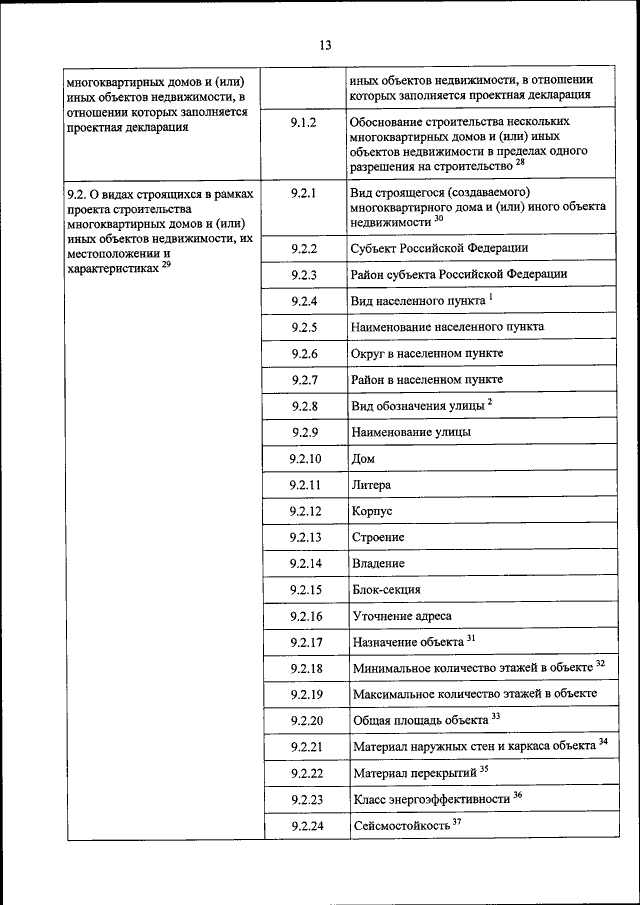 13

| | | |
|---|---|---|
| многоквартирных домов и (или) иных объектов недвижимости, в отношении которых заполняется проектная декларация | | иных объектов недвижимости, в отношении которых заполняется проектная декларация |
| | 9.1.2 | Обоснование строительства нескольких многоквартирных домов и (или) иных объектов недвижимости в пределах одного разрешения на строительство $^{28}$ |
| 9.2. О видах строящихся в рамках проекта строительства многоквартирных домов и (или) иных объектов недвижимости, их местоположении и характеристиках $^{29}$ | 9.2.1 | Вид строящегося (создаваемого) многоквартирного дома и (или) иного объекта недвижимости $^{30}$ |
| | 9.2.2 | Субъект Российской Федерации |
| | 9.2.3 | Район субъекта Российской Федерации |
| | 9.2.4 | Вид населенного пункта $^{1}$ |
| | 9.2.5 | Наименование населенного пункта |
| | 9.2.6 | Округ в населенном пункте |
| | 9.2.7 | Район в населенном пункте |
| | 9.2.8 | Вид обозначения улицы $^{2}$ |
| | 9.2.9 | Наименование улицы |
| | 9.2.10 | Дом |
| | 9.2.11 | Литера |
| | 9.2.12 | Корпус |
| | 9.2.13 | Строение |
| | 9.2.14 | Владение |
| | 9.2.15 | Блок-секция |
| | 9.2.16 | Уточнение адреса |
| | 9.2.17 | Назначение объекта $^{31}$ |
| | 9.2.18 | Минимальное количество этажей в объекте $^{32}$ |
| | 9.2.19 | Максимальное количество этажей в объекте |
| | 9.2.20 | Общая площадь объекта $^{33}$ |
| | 9.2.21 | Материал наружных стен и каркаса объекта $^{34}$ |
| | 9.2.22 | Материал перекрытий $^{35}$ |
| | 9.2.23 | Класс энергоэффективности $^{36}$ |
| | 9.2.24 | Сейсмостойкость $^{37}$ |